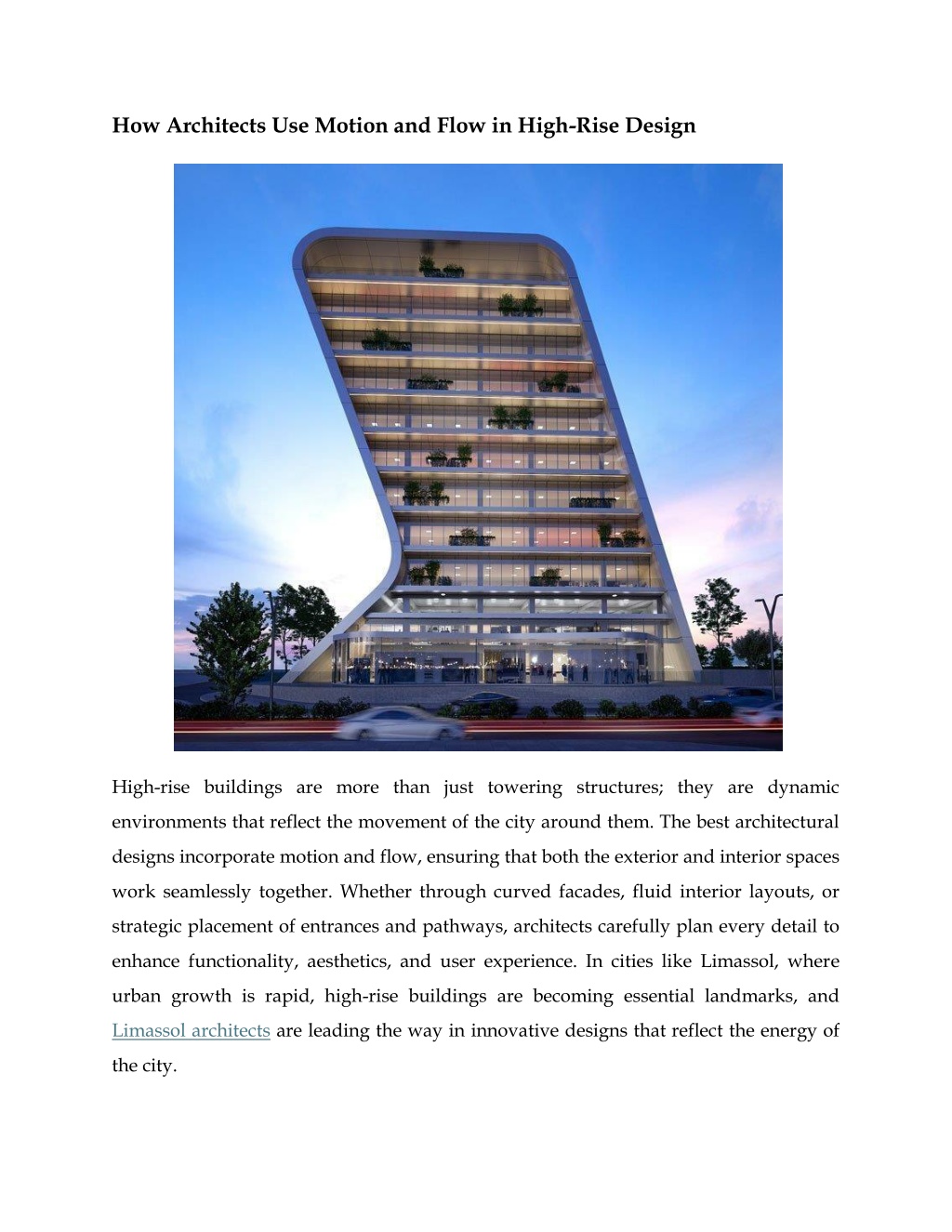 How Architects Use Motion and Flow in High-Rise Design

High-rise buildings are more than just towering structures; they are dynamic environments that reflect the movement of the city around them. The best architectural designs incorporate motion and flow, ensuring that both the exterior and interior spaces work seamlessly together. Whether through curved facades, fluid interior layouts, or strategic placement of entrances and pathways, architects carefully plan every detail to enhance functionality, aesthetics, and user experience. In cities like Limassol, where urban growth is rapid, high-rise buildings are becoming essential landmarks, and Limassol architects are leading the way in innovative designs that reflect the energy of the city.